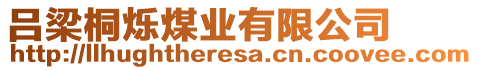 吕梁桐烁煤业有限公司
http://llhughtheresa.cn.coovee.com